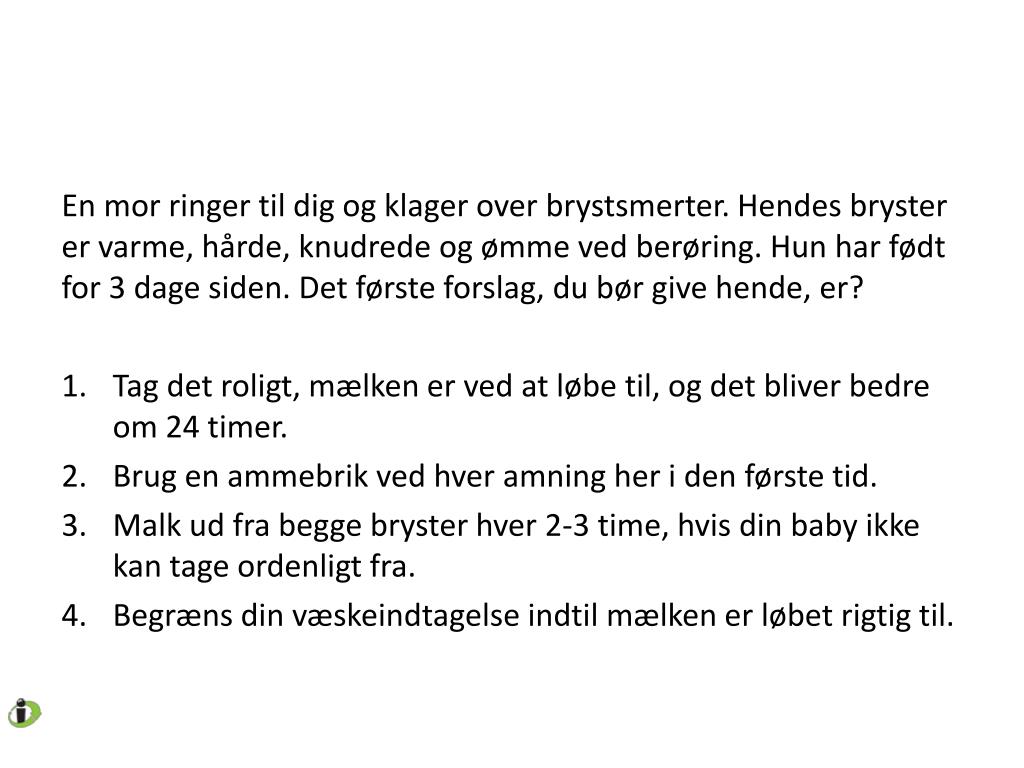 En mor ringer til dig og klager over brystsmerter. Hendes bryster er varme, hårde, knudrede og ømme ved berøring. Hun har født for 3 dage siden. Det første forslag, du bør give hende, er?

1. Tag det roligt, mælken er ved at løbe til, og det bliver bedre om 24 timer.
2. Brug en ammebrik ved hver amning her i den første tid.
3. Malk ud fra begge bryster hver 2-3 time, hvis din baby ikke kan tage ordenligt fra.
4. Begræns din væskeindtagelse indtil mælken er løbet rigtig til.